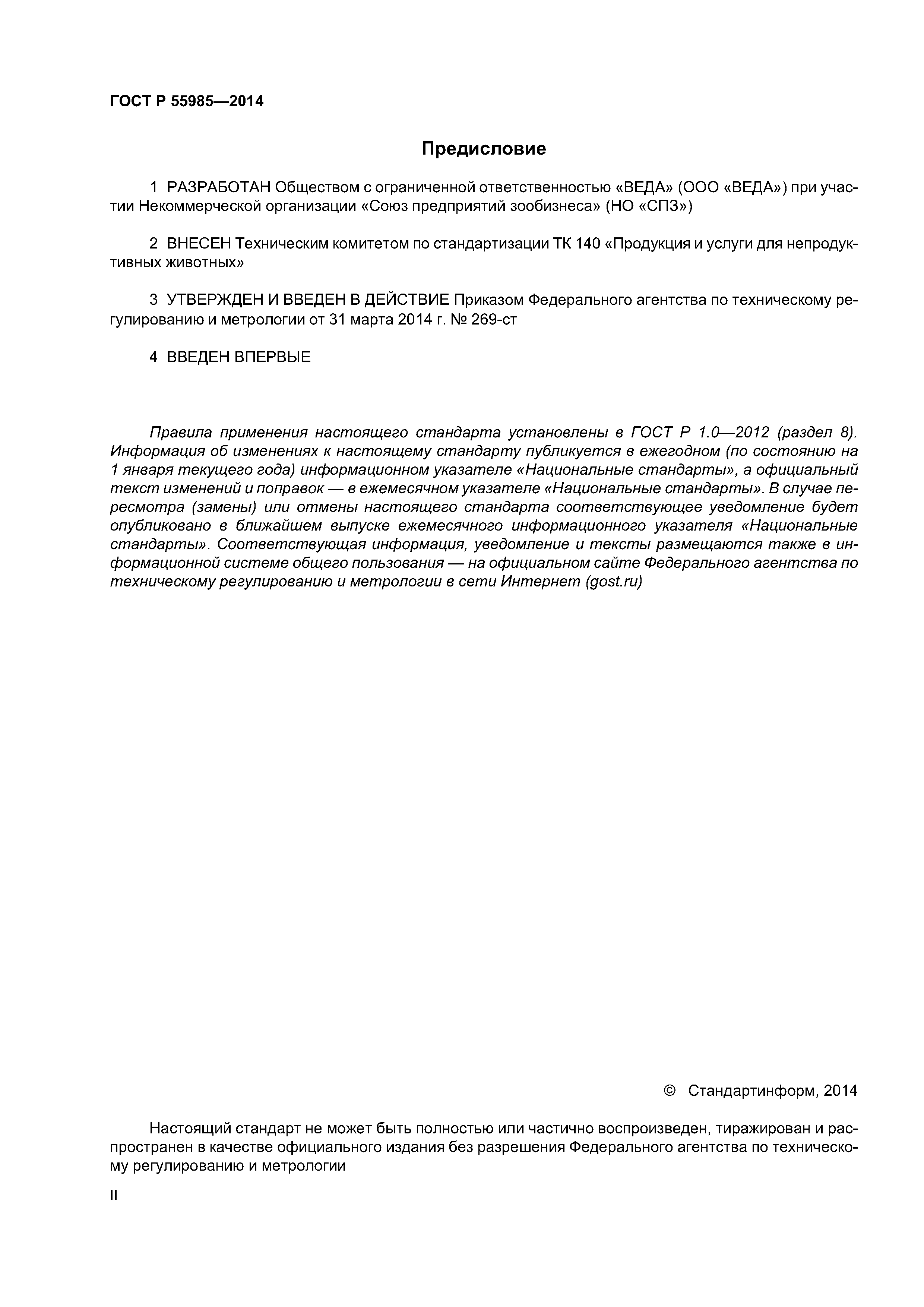 ГОСТ Р 55985—2014

Предисловие

1 РАЗРАБОТАН Обществом с ограниченной ответственностью «ВЕДА» (ООО «ВЕДА») при участии Некоммерческой организации «Союз предприятий зообизнеса» (НО «СПЗ»)

2 ВНЕСЕН Техническим комитетом по стандартизации ТК 140 «Продукция и услуги для непродуктивных животных»

3 УТВЕРЖДЕН И ВВЕДЕН В ДЕЙСТВИЕ Приказом Федерального агентства по техническому регулированию и метрологии от 31 марта 2014 г. № 269-ст

4 ВВЕДЕН ВПЕРВЫЕ

Правила применения настоящего стандарта установлены в ГОСТ Р 1.0—2012 (раздел 8). Информация об изменениях к настоящему стандарту публикуется в ежегодном (по состоянию на 1 января текущего года) информационном указателе «Национальные стандарты», а официальный текст изменений и поправок — в ежемесячном указателе «Национальные стандарты». В случае пересмотра (замены) или отмены настоящего стандарта соответствующее уведомление будет опубликовано в ближайшем выпуске ежемесячного информационного указателя «Национальные стандарты». Соответствующая информация, уведомление и тексты размещаются также в информационной системе общего пользования — на официальном сайте Федерального агентства по техническому регулированию и метрологии в сети Интернет (gost.ru)

© Стандартинформ, 2014

Настоящий стандарт не может быть полностью или частично воспроизведен, тиражирован и распространен в качестве официального издания без разрешения Федерального агентства по техническому регулированию и метрологии

II